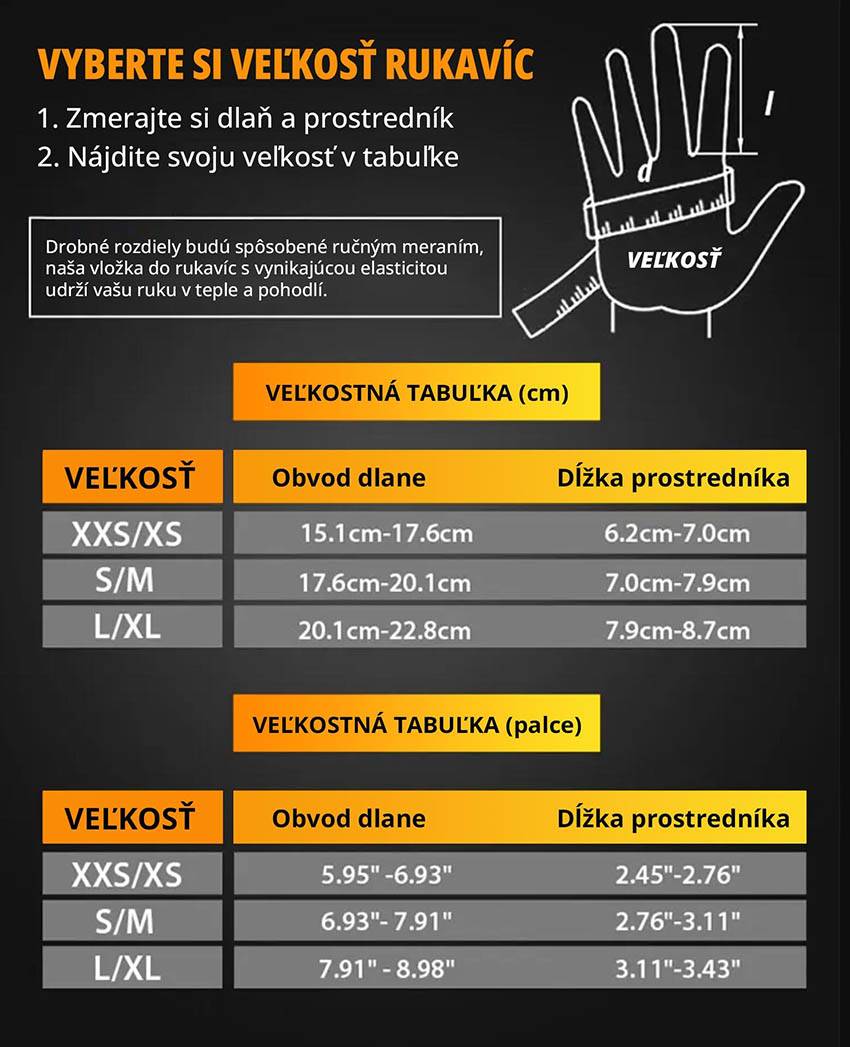 VYBERTE SI VEĽKOSŤ RUKAVÍC
1. Zmerajte si dlaň a prostredník
2. Nájdite svoju veľkosť v tabuľke

Drobné rozdiely budú spôsobené ručným meraním, naša vložka do rukavíc s vynikajúcou elasticitou udrží vašu ruku v teple a pohodlí.

l
d
VEĽKOSŤ

VEĽKOSTNÁ TABUĽKA (cm)

| VEĽKOSŤ | Obvod dlane | Dĺžka prostredníka |
|---|---|---|
| XXS/XS | 15.1cm-17.6cm | 6.2cm-7.0cm |
| S/M | 17.6cm-20.1cm | 7.0cm-7.9cm |
| L/XL | 20.1cm-22.8cm | 7.9cm-8.7cm |

VEĽKOSTNÁ TABUĽKA (palce)

| VEĽKOSŤ | Obvod dlane | Dĺžka prostredníka |
|---|---|---|
| XXS/XS | 5.95" -6.93" | 2.45"-2.76" |
| S/M | 6.93"- 7.91" | 2.76"-3.11" |
| L/XL | 7.91" - 8.98" | 3.11"-3.43" |